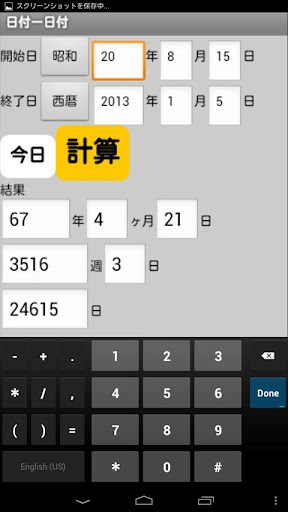 スクリーンショットを保存中...
日付ー日付

開始日 昭和 20 年 8 月 15 日
終了日 西暦 2013 年 1 月 5 日

今日 計算

結果
67 年 4 ヶ月 21 日
3516 週 3 日
24615 日

- + . 1 2 3
* / , 4 5 6 Done
( ) = 7 8 9
English (US) * 0 #